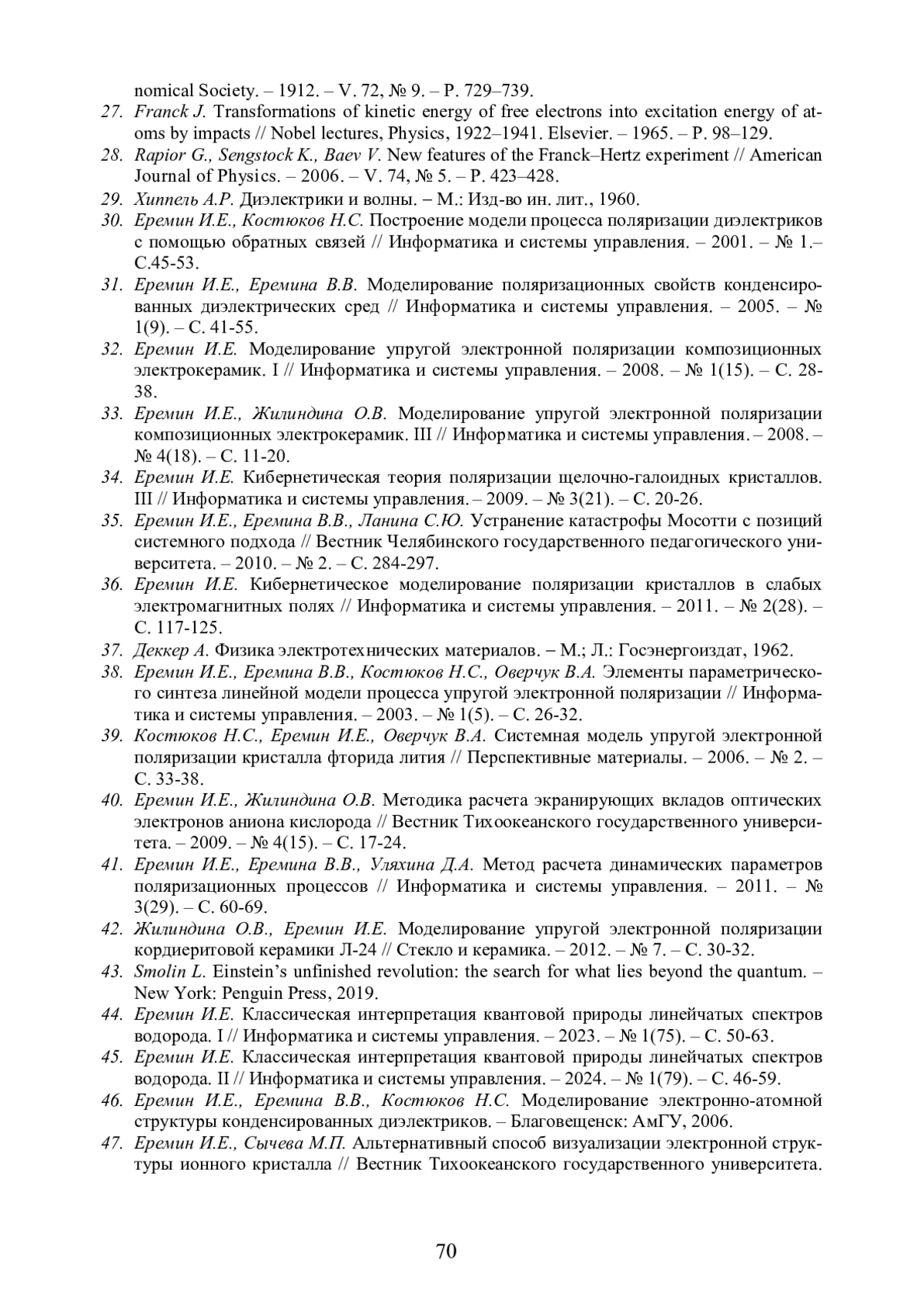 nomical Society. – 1912. – V. 72, № 9. – P. 729–739.
27. Franck J. Transformations of kinetic energy of free electrons into excitation energy of atoms by impacts // Nobel lectures, Physics, 1922–1941. Elsevier. – 1965. – P. 98–129.
28. Rapior G., Sengstock K., Baev V. New features of the Franck–Hertz experiment // American Journal of Physics. – 2006. – V. 74, № 5. – P. 423–428.
29. Хиппель А.Р. Диэлектрики и волны. – М.: Изд-во ин. лит., 1960.
30. Еремин И.Е., Костюков Н.С. Построение модели процесса поляризации диэлектриков с помощью обратных связей // Информатика и системы управления. – 2001. – № 1.– С.45-53.
31. Еремин И.Е., Еремина В.В. Моделирование поляризационных свойств конденсированных диэлектрических сред // Информатика и системы управления. – 2005. – № 1(9). – С. 41-55.
32. Еремин И.Е. Моделирование упругой электронной поляризации композиционных электрокерамик. I // Информатика и системы управления. – 2008. – № 1(15). – С. 28-38.
33. Еремин И.Е., Жилиндина О.В. Моделирование упругой электронной поляризации композиционных электрокерамик. III // Информатика и системы управления. – 2008. – № 4(18). – С. 11-20.
34. Еремин И.Е. Кибернетическая теория поляризации щелочно-галоидных кристаллов. III // Информатика и системы управления. – 2009. – № 3(21). – С. 20-26.
35. Еремин И.Е., Еремина В.В., Ланина С.Ю. Устранение катастрофы Мосотти с позиций системного подхода // Вестник Челябинского государственного педагогического университета. – 2010. – № 2. – С. 284-297.
36. Еремин И.Е. Кибернетическое моделирование поляризации кристаллов в слабых электромагнитных полях // Информатика и системы управления. – 2011. – № 2(28). – С. 117-125.
37. Деккер А. Физика электротехнических материалов. – М.; Л.: Госэнергоиздат, 1962.
38. Еремин И.Е., Еремина В.В., Костюков Н.С., Оверчук В.А. Элементы параметрического синтеза линейной модели процесса упругой электронной поляризации // Информатика и системы управления. – 2003. – № 1(5). – С. 26-32.
39. Костюков Н.С., Еремин И.Е., Оверчук В.А. Системная модель упругой электронной поляризации кристалла фторида лития // Перспективные материалы. – 2006. – № 2. – С. 33-38.
40. Еремин И.Е., Жилиндина О.В. Методика расчета экранирующих вкладов оптических электронов аниона кислорода // Вестник Тихоокеанского государственного университета. – 2009. – № 4(15). – С. 17-24.
41. Еремин И.Е., Еремина В.В., Уляхина Д.А. Метод расчета динамических параметров поляризационных процессов // Информатика и системы управления. – 2011. – № 3(29). – С. 60-69.
42. Жилиндина О.В., Еремин И.Е. Моделирование упругой электронной поляризации кордиеритовой керамики Л-24 // Стекло и керамика. – 2012. – № 7. – С. 30-32.
43. Smolin L. Einstein's unfinished revolution: the search for what lies beyond the quantum. – New York: Penguin Press, 2019.
44. Еремин И.Е. Классическая интерпретация квантовой природы линейчатых спектров водорода. I // Информатика и системы управления. – 2023. – № 1(75). – С. 50-63.
45. Еремин И.Е. Классическая интерпретация квантовой природы линейчатых спектров водорода. II // Информатика и системы управления. – 2024. – № 1(79). – С. 46-59.
46. Еремин И.Е., Еремина В.В., Костюков Н.С. Моделирование электронно-атомной структуры конденсированных диэлектриков. – Благовещенск: АмГУ, 2006.
47. Еремин И.Е., Сычева М.П. Альтернативный способ визуализации электронной структуры ионного кристалла // Вестник Тихоокеанского государственного университета.

70